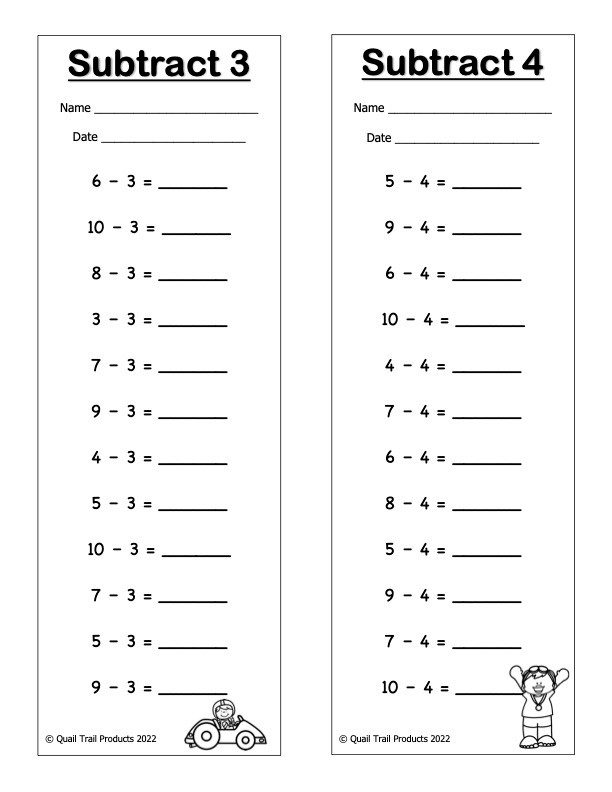 Subtract 3

Name ____

Date ____

$6 - 3 =$ ____

$10 - 3 =$ ____

$8 - 3 =$ ____

$3 - 3 =$ ____

$7 - 3 =$ ____

$9 - 3 =$ ____

$4 - 3 =$ ____

$5 - 3 =$ ____

$10 - 3 =$ ____

$7 - 3 =$ ____

$5 - 3 =$ ____

$9 - 3 =$ ____

© Quail Trail Products 2022

Subtract 4

Name ____

Date ____

$5 - 4 =$ ____

$9 - 4 =$ ____

$6 - 4 =$ ____

$10 - 4 =$ ____

$4 - 4 =$ ____

$7 - 4 =$ ____

$6 - 4 =$ ____

$8 - 4 =$ ____

$5 - 4 =$ ____

$9 - 4 =$ ____

$7 - 4 =$ ____

$10 - 4 =$ ____

© Quail Trail Products 2022